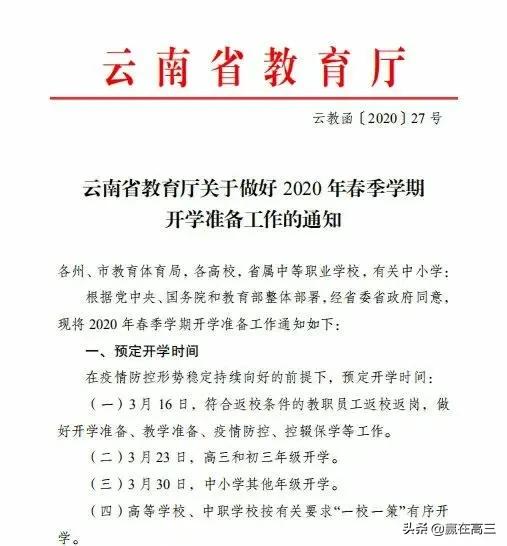 云南省教育厅

云教函〔2020〕27号

云南省教育厅关于做好2020年春季学期开学准备工作的通知

各州、市教育体育局，各高校，省属中等职业学校，有关中小学：

根据党中央、国务院和教育部整体部署，经省委省政府同意，现将2020年春季学期开学准备工作通知如下：

一、预定开学时间

在疫情防控形势稳定持续向好的前提下，预定开学时间：

（一）3月16日，符合返校条件的教职员工返校返岗，做好开学准备、教学准备、疫情防控、控辍保学等工作。

（二）3月23日，高三和初三年级开学。

（三）3月30日，中小学其他年级开学。

（四）高等学校、中职学校按有关要求“一校一策”有序开学。

头条 @赢在高三